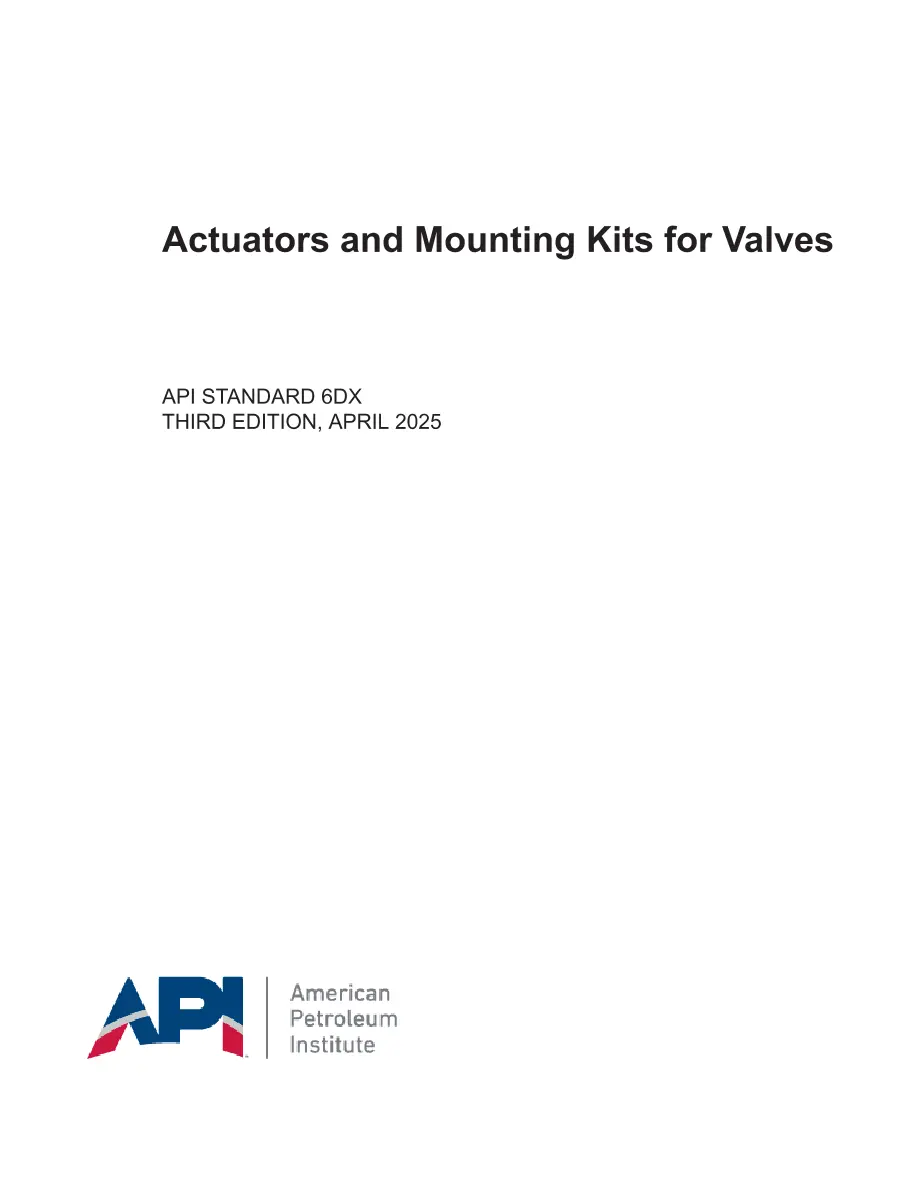 Actuators and Mounting Kits for Valves

API STANDARD 6DX
THIRD EDITION, APRIL 2025

API

American
Petroleum
Institute